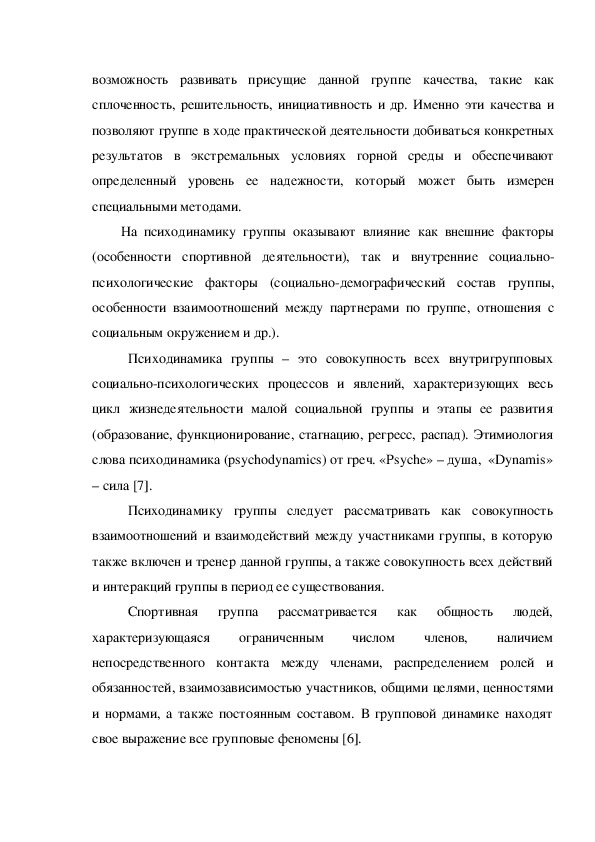 возможность развивать присущие данной группе качества, такие как сплоченность, решительность, инициативность и др. Именно эти качества и позволяют группе в ходе практической деятельности добиваться конкретных результатов в экстремальных условиях горной среды и обеспечивают определенный уровень ее надежности, который может быть измерен специальными методами.

На психодинамику группы оказывают влияние как внешние факторы (особенности спортивной деятельности), так и внутренние социально-психологические факторы (социально-демографический состав группы, особенности взаимоотношений между партнерами по группе, отношения с социальным окружением и др.).

Психодинамика группы – это совокупность всех внутригрупповых социально-психологических процессов и явлений, характеризующих весь цикл жизнедеятельности малой социальной группы и этапы ее развития (образование, функционирование, стагнацию, регресс, распад). Этимиология слова психодинамика (psychodynamics) от греч. «Psyche» – душа, «Dynamis» – сила [7].

Психодинамику группы следует рассматривать как совокупность взаимоотношений и взаимодействий между участниками группы, в которую также включен и тренер данной группы, а также совокупность всех действий и интеракций группы в период ее существования.

Спортивная группа рассматривается как общность людей, характеризующаяся ограниченным числом членов, наличием непосредственного контакта между членами, распределением ролей и обязанностей, взаимозависимостью участников, общими целями, ценностями и нормами, а также постоянным составом. В групповой динамике находят свое выражение все групповые феномены [6].